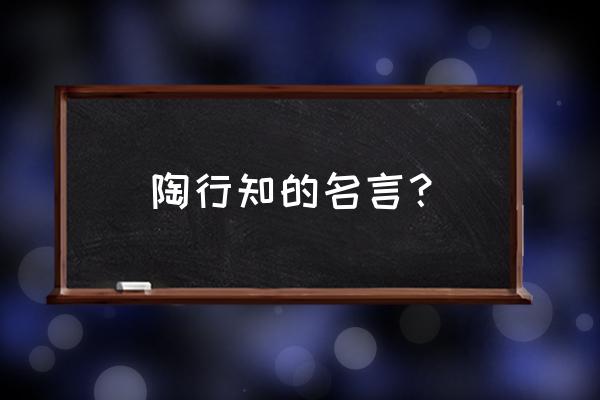 陶行知的名言？